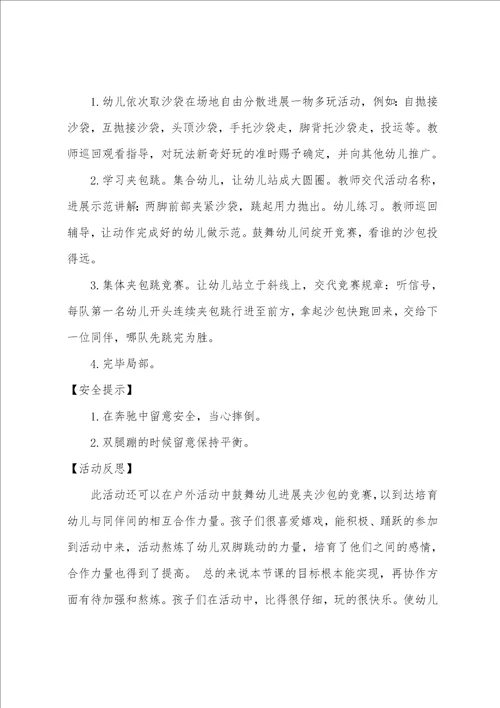 1. 幼儿依次取沙袋在场地自由分散进展一物多玩活动，例如：自抛接沙袋，互抛接沙袋，头顶沙袋，手托沙袋走，脚背托沙袋走，投运等。教师巡回观看指导，对玩法新奇好玩的准时赐予确定，并向其他幼儿推广。

2. 学习夹包跳。集合幼儿，让幼儿站成大圆圈。教师交代活动名称，进展示范讲解：两脚前部夹紧沙袋，跳起用力抛出。幼儿练习。教师巡回辅导，让动作完成好的幼儿做示范。鼓舞幼儿间绽开竞赛，看谁的沙包投得远。

3. 集体夹包跳竞赛。让幼儿站立于斜线上，交代竞赛规章：听信号，每队第一名幼儿开头连续夹包跳行进至前方，拿起沙包快跑回来，交给下一位同伴，哪队先跳完为胜。

4. 完毕局部。

【安全提示】

1. 在奔驰中留意安全，当心摔倒。

2. 双腿蹦的时候留意保持平衡。

【活动反思】

此活动还可以在户外活动中鼓舞幼儿进展夹沙包的竞赛，以到达培育幼儿与同伴间的相互合作力量。孩子们很喜爱嬉戏，能积极、踊跃的参加到活动中来，活动熬炼了幼儿双脚跳动的力量，培育了他们之间的感情，合作力量也得到了提高。 总的来说本节课的目标根本能实现，再协作方面有待加强和熬炼。孩子们在活动中，比得很仔细，玩的很快乐。使幼儿